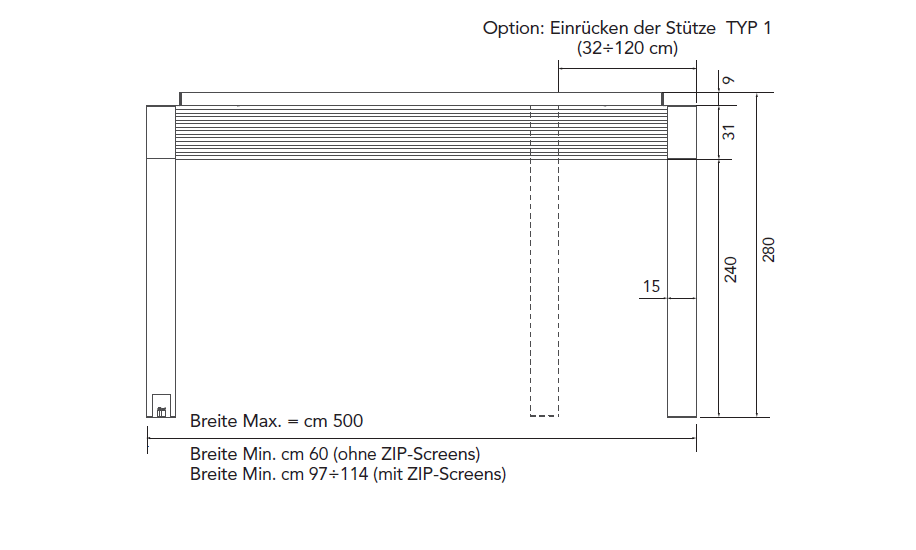 Option: Einrücken der Stütze TYP 1
(32÷120 cm)

9

31

240

280

15

Breite Max. = cm 500

Breite Min. cm 60 (ohne ZIP-Screens)
Breite Min. cm 97÷114 (mit ZIP-Screens)